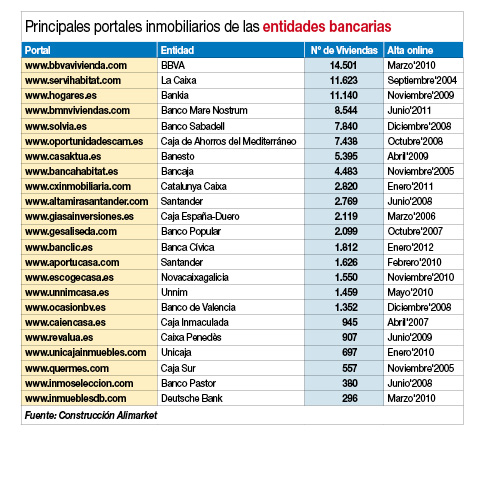 Principales portales inmobiliarios de las entidades bancarias

| Portal | Entidad | Nº de Viviendas | Alta online |
|---|---|---|---|
| www.bbvavivienda.com | BBVA | 14.501 | Marzo'2010 |
| www.servihabitat.com | La Caixa | 11.623 | Septiembre'2004 |
| www.hogares.es | Bankia | 11.140 | Noviembre'2009 |
| www.bmnviviendas.com | Banco Mare Nostrum | 8.544 | Junio'2011 |
| www.solvia.es | Banco Sabadell | 7.840 | Diciembre'2008 |
| www.oportunidadescam.es | Caja de Ahorros del Mediterráneo | 7.438 | Octubre'2008 |
| www.casaktua.es | Banesto | 5.395 | Abril'2009 |
| www.bancahabitat.es | Bancaja | 4.483 | Noviembre'2005 |
| www.cxinmobiliaria.com | Catalunya Caixa | 2.820 | Enero'2011 |
| www.altamirasantander.com | Santander | 2.769 | Junio'2008 |
| www.giasainversiones.es | Caja España-Duero | 2.119 | Marzo'2006 |
| www.gesaliseda.com | Banco Popular | 2.099 | Octubre'2007 |
| www.banclic.es | Banca Cívica | 1.812 | Enero'2012 |
| www.aportucasa.com | Santander | 1.626 | Febrero'2010 |
| www.escogecasa.es | Novacaixagalicia | 1.550 | Noviembre'2010 |
| www.unnimcasa.es | Unnim | 1.459 | Mayo'2010 |
| www.ocasionbv.es | Banco de Valencia | 1.352 | Diciembre'2008 |
| www.caiencasa.es | Caja Inmaculada | 945 | Abril'2007 |
| www.revalua.es | Caixa Penedès | 907 | Junio'2009 |
| www.unicajainmuebles.com | Unicaja | 697 | Enero'2010 |
| www.quermes.com | Caja Sur | 557 | Noviembre'2005 |
| www.inmoseleccion.com | Banco Pastor | 380 | Junio'2008 |
| www.inmueblesdb.com | Deutsche Bank | 296 | Marzo'2010 |

Fuente: Construcción Alimarket